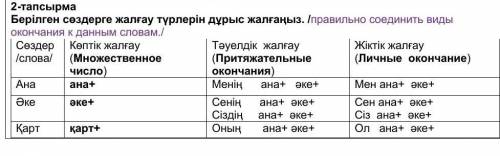 2-тапсырма
Берілген сөздерге жалғау түрлерін дұрыс жалғаңыз. /правильно соединить виды окончания к данным словам./

| Сөздер /слова/ | Көптік жалғау (Множественное число) | Тәуелдік жалғау (Притяжательные окончания) | Жіктік жалғау (Личные окончание) |
|---|---|---|---|
| Ана | ана+ | Менің ана+ әке+ | Мен ана+ әке+ |
| Әке | әке+ | Сенің ана+ әке+ Сіздің ана+ әке+ | Сен ана+ әке+ Сіз ана+ әке+ |
| Қарт | қарт+ | Оның ана+ әке+ | Ол ана+ әке+ |